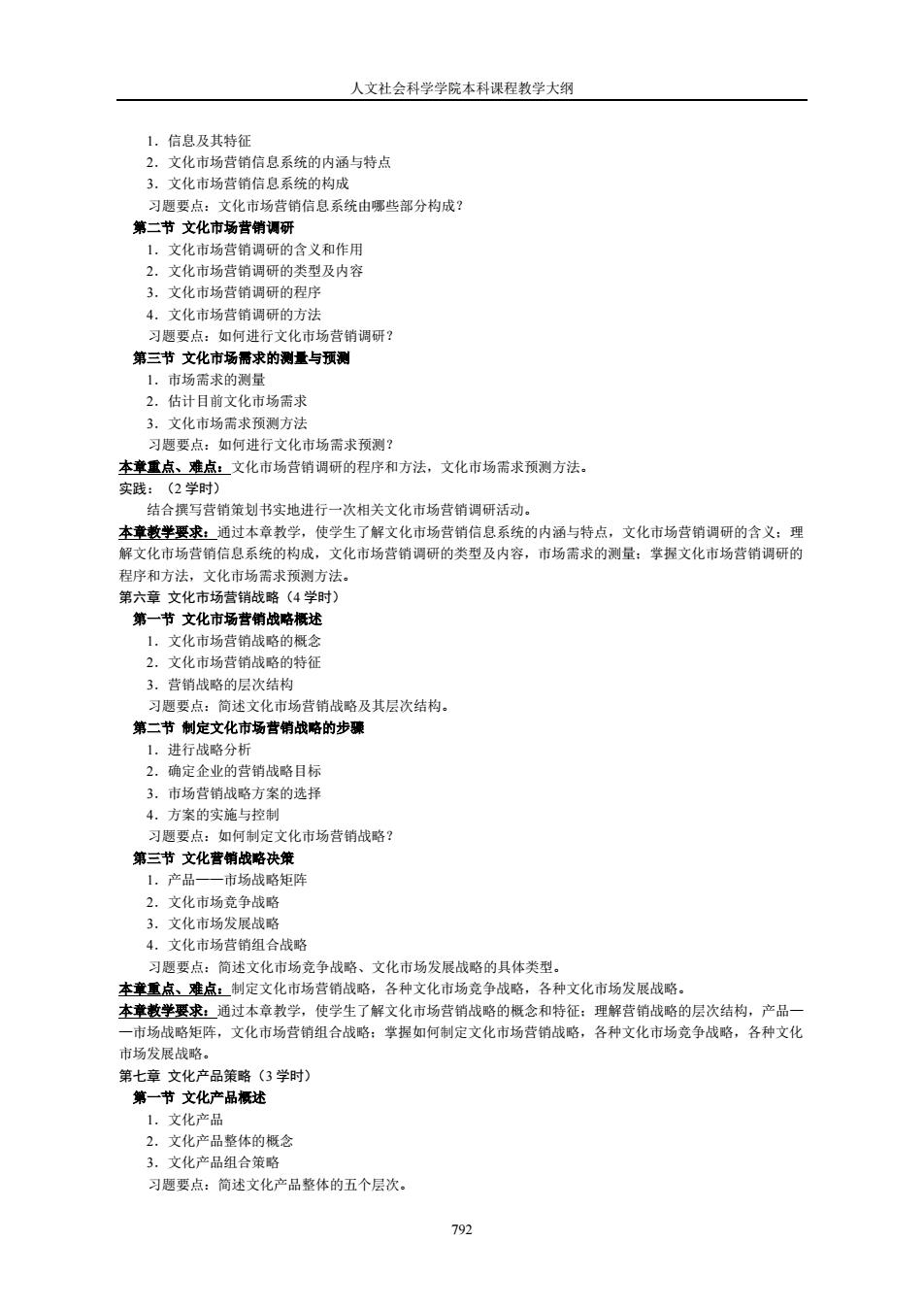 人文社会科学学院本科课程教学大纲

1．信息及其特征
2．文化市场营销信息系统的内涵与特点
3．文化市场营销信息系统的构成
习题要点：文化市场营销信息系统由哪些部分构成？
第二节 文化市场营销调研
1．文化市场营销调研的含义和作用
2．文化市场营销调研的类型及内容
3．文化市场营销调研的程序
4．文化市场营销调研的方法
习题要点：如何进行文化市场营销调研？
第三节 文化市场需求的测量与预测
1．市场需求的测量
2．估计目前文化市场需求
3．文化市场需求预测方法
习题要点：如何进行文化市场需求预测？
本章重点、难点：文化市场营销调研的程序和方法，文化市场需求预测方法。
实践：（2 学时）
结合撰写营销策划书实地进行一次相关文化市场营销调研活动。
本章教学要求：通过本章教学，使学生了解文化市场营销信息系统的内涵与特点，文化市场营销调研的含义；理解文化市场营销信息系统的构成，文化市场营销调研的类型及内容，市场需求的测量；掌握文化市场营销调研的程序和方法，文化市场需求预测方法。
第六章 文化市场营销战略（4 学时）
第一节 文化市场营销战略概述
1．文化市场营销战略的概念
2．文化市场营销战略的特征
3．营销战略的层次结构
习题要点：简述文化市场营销战略及其层次结构。
第二节 制定文化市场营销战略的步骤
1．进行战略分析
2．确定企业的营销战略目标
3．市场营销战略方案的选择
4．方案的实施与控制
习题要点：如何制定文化市场营销战略？
第三节 文化营销战略决策
1．产品——市场战略矩阵
2．文化市场竞争战略
3．文化市场发展战略
4．文化市场营销组合战略
习题要点：简述文化市场竞争战略、文化市场发展战略的具体类型。
本章重点、难点：制定文化市场营销战略，各种文化市场竞争战略，各种文化市场发展战略。
本章教学要求：通过本章教学，使学生了解文化市场营销战略的概念和特征；理解营销战略的层次结构，产品——市场战略矩阵，文化市场营销组合战略；掌握如何制定文化市场营销战略，各种文化市场竞争战略，各种文化市场发展战略。
第七章 文化产品策略（3 学时）
第一节 文化产品概述
1．文化产品
2．文化产品整体的概念
3．文化产品组合策略
习题要点：简述文化产品整体的五个层次。

792